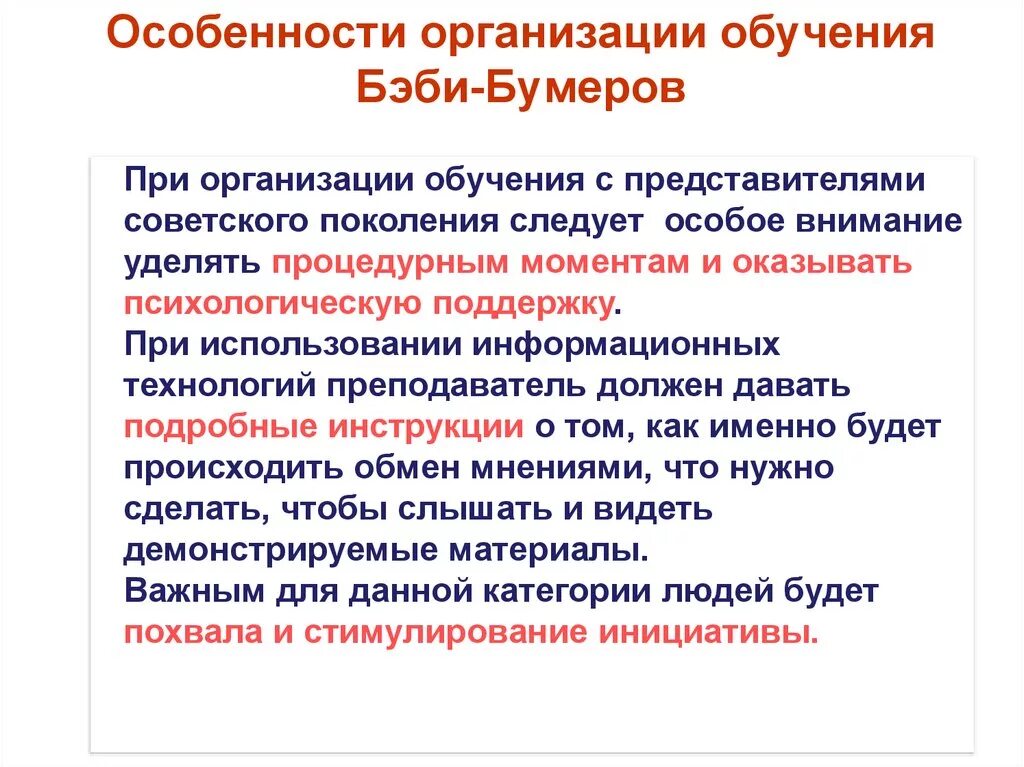 Особенности организации обучения Бэби-Бумеров

При организации обучения с представителями советского поколения следует особое внимание уделять процедурным моментам и оказывать психологическую поддержку.

При использовании информационных технологий преподаватель должен давать подробные инструкции о том, как именно будет происходить обмен мнениями, что нужно сделать, чтобы слышать и видеть демонстрируемые материалы.

Важным для данной категории людей будет похвала и стимулирование инициативы.